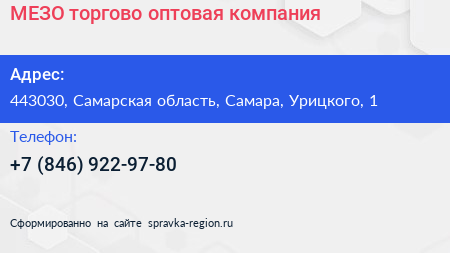 МЕЗО торгово оптовая компания

Адрес:

443030, Самарская область, Самара, Урицкого, 1

Телефон:

+7 (846) 922-97-80

Сформированно на сайте spravka-region.ru